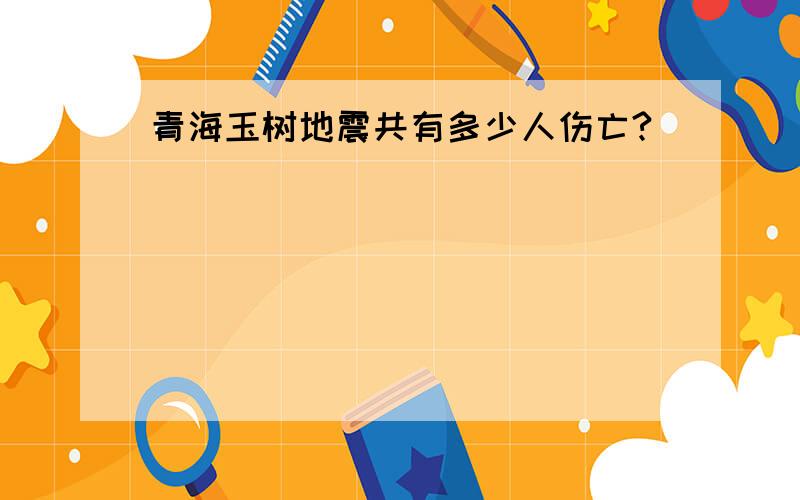 青海玉树地震共有多少人伤亡?